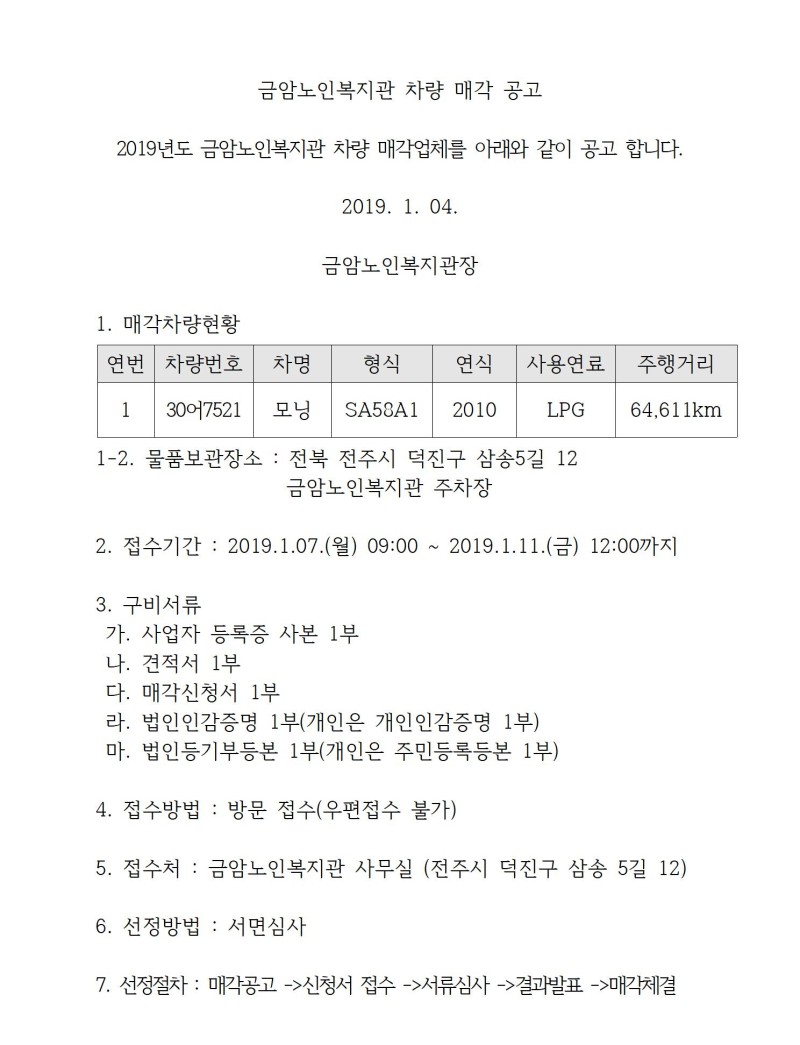 금암노인복지관 차량 매각 공고

2019년도 금암노인복지관 차량 매각업체를 아래와 같이 공고 합니다.

2019. 1. 04.

금암노인복지관장

1. 매각차량현황

| 연번 | 차량번호 | 차명 | 형식 | 연식 | 사용연료 | 주행거리 |
|---|---|---|---|---|---|---|
| 1 | 30어7521 | 모닝 | SA58A1 | 2010 | LPG | 64,611km |

1-2. 물품보관장소 : 전북 전주시 덕진구 삼송5길 12
금암노인복지관 주차장

2. 접수기간 : 2019.1.07.(월) 09:00 ~ 2019.1.11.(금) 12:00까지

3. 구비서류
가. 사업자 등록증 사본 1부
나. 견적서 1부
다. 매각신청서 1부
라. 법인인감증명 1부(개인은 개인인감증명 1부)
마. 법인등기부등본 1부(개인은 주민등록등본 1부)

4. 접수방법 : 방문 접수(우편접수 불가)

5. 접수처 : 금암노인복지관 사무실 (전주시 덕진구 삼송 5길 12)

6. 선정방법 : 서면심사

7. 선정절차 : 매각공고 ->신청서 접수 ->서류심사 ->결과발표 ->매각체결